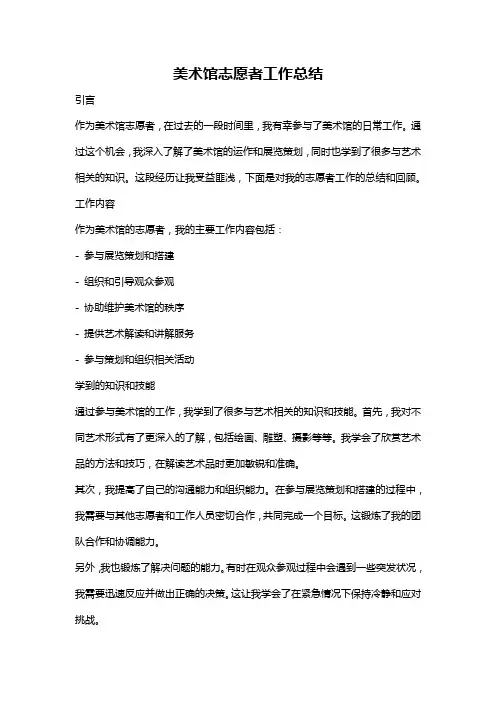 美术馆志愿者工作总结

引言

作为美术馆志愿者，在过去的一段时间里，我有幸参与了美术馆的日常工作。通过这个机会，我深入了解了美术馆的运作和展览策划，同时也学到了很多与艺术相关的知识。这段经历让我受益匪浅，下面是对我的志愿者工作的总结和回顾。

工作内容

作为美术馆的志愿者，我的主要工作内容包括：

- 参与展览策划和搭建

- 组织和引导观众参观

- 协助维护美术馆的秩序

- 提供艺术解读和讲解服务

- 参与策划和组织相关活动

学到的知识和技能

通过参与美术馆的工作，我学到了很多与艺术相关的知识和技能。首先，我对不同艺术形式有了更深入的了解，包括绘画、雕塑、摄影等等。我学会了欣赏艺术品的方法和技巧，在解读艺术品时更加敏锐和准确。

其次，我提高了自己的沟通能力和组织能力。在参与展览策划和搭建的过程中，我需要与其他志愿者和工作人员密切合作，共同完成一个目标。这锻炼了我的团队合作和协调能力。

另外，我也锻炼了解决问题的能力。有时在观众参观过程中会遇到一些突发状况，我需要迅速反应并做出正确的决策。这让我学会了在紧急情况下保持冷静和应对挑战。